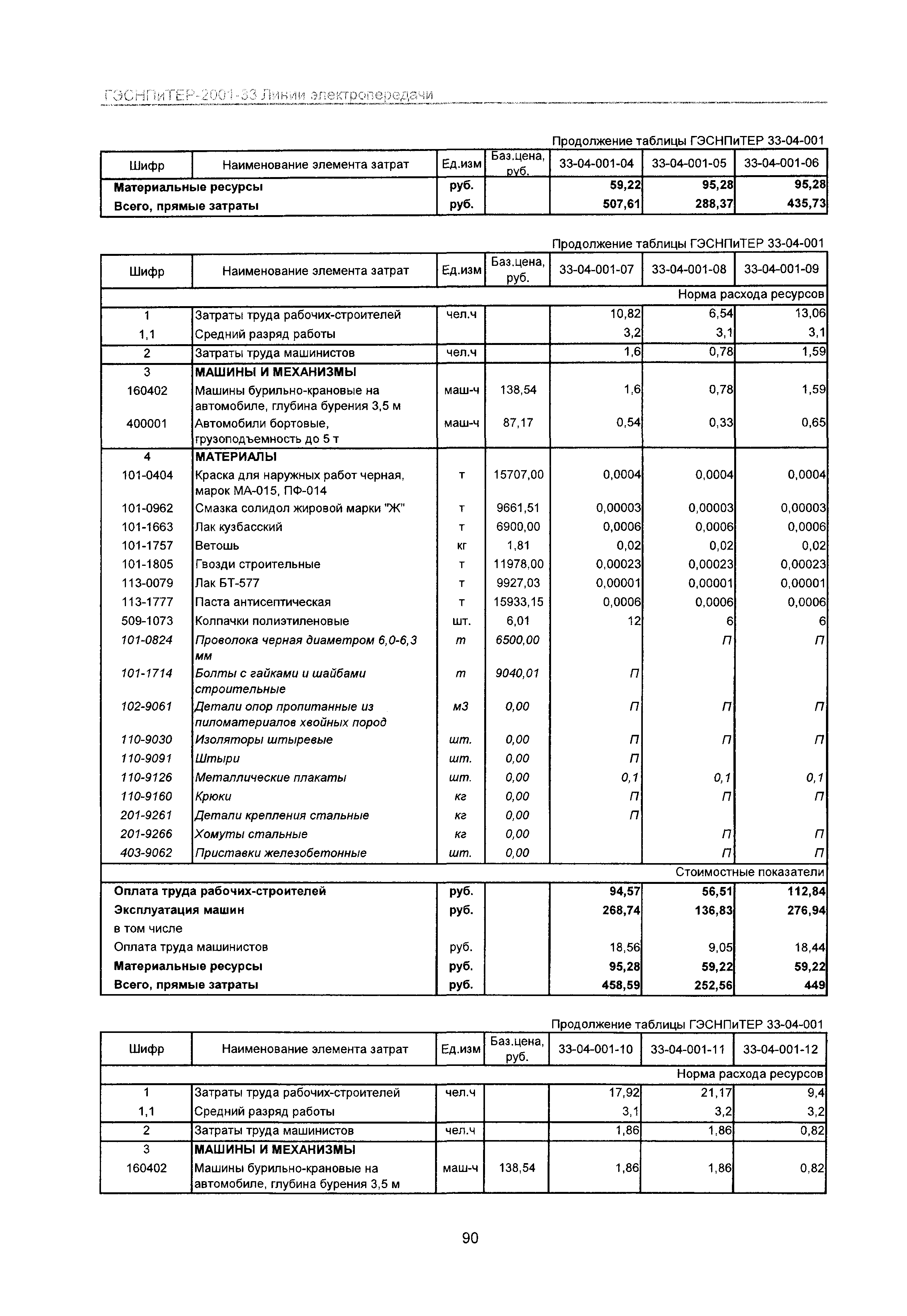 ГЭСНПиТЕР-2001-33 Линии электропередачи

Продолжение таблицы ГЭСНПиТЕР 33-04-001

| Шифр | Наименование элемента затрат | Ед.изм | Баз.цена, руб. | 33-04-001-04 | 33-04-001-05 | 33-04-001-06 |
|---|---|---|---|---|---|---|
| Материальные ресурсы | | руб. | | 59,22 | 95,28 | 95,28 |
| Всего, прямые затраты | | руб. | | 507,61 | 288,37 | 435,73 |

Продолжение таблицы ГЭСНПиТЕР 33-04-001

| Шифр | Наименование элемента затрат | Ед.изм | Баз.цена, руб. | 33-04-001-07 | 33-04-001-08 | 33-04-001-09 |
|---|---|---|---|---|---|---|
| | | | | | | Норма расхода ресурсов |
| 1 | Затраты труда рабочих-строителей | чел.ч | | 10,82 | 6,54 | 13,06 |
| 1,1 | Средний разряд работы | | | 3,2 | 3,1 | 3,1 |
| 2 | Затраты труда машинистов | чел.ч | | 1,6 | 0,78 | 1,59 |
| 3 | МАШИНЫ И МЕХАНИЗМЫ | | | | | |
| 160402 | Машины бурильно-крановые на автомобиле, глубина бурения 3,5 м | маш-ч | 138,54 | 1,6 | 0,78 | 1,59 |
| 400001 | Автомобили бортовые, грузоподъемность до 5 т | маш-ч | 87,17 | 0,54 | 0,33 | 0,65 |
| 4 | МАТЕРИАЛЫ | | | | | |
| 101-0404 | Краска для наружных работ черная, марок МА-015, ПФ-014 | т | 15707,00 | 0,0004 | 0,0004 | 0,0004 |
| 101-0962 | Смазка солидол жировой марки "Ж" | т | 9661,51 | 0,00003 | 0,00003 | 0,00003 |
| 101-1663 | Лак кузбасский | т | 6900,00 | 0,0006 | 0,0006 | 0,0006 |
| 101-1757 | Ветошь | кг | 1,81 | 0,02 | 0,02 | 0,02 |
| 101-1805 | Гвозди строительные | т | 11978,00 | 0,00023 | 0,00023 | 0,00023 |
| 113-0079 | Лак БТ-577 | т | 9927,03 | 0,00001 | 0,00001 | 0,00001 |
| 113-1777 | Паста антисептическая | т | 15933,15 | 0,0006 | 0,0006 | 0,0006 |
| 509-1073 | Колпачки полиэтиленовые | шт. | 6,01 | 12 | 6 | 6 |
| 101-0824 | Проволока черная диаметром 6,0-6,3 мм | т | 6500,00 | | П | П |
| 101-1714 | Болты с гайками и шайбами строительные | т | 9040,01 | П | | |
| 102-9061 | Детали опор пропитанные из пиломатериалов хвойных пород | м3 | 0,00 | П | П | П |
| 110-9030 | Изоляторы штыревые | шт. | 0,00 | П | П | П |
| 110-9091 | Штыри | шт. | 0,00 | П | | |
| 110-9126 | Металлические плакаты | шт. | 0,00 | 0,1 | 0,1 | 0,1 |
| 110-9160 | Крюки | кг | 0,00 | П | П | П |
| 201-9261 | Детали крепления стальные | кг | 0,00 | П | | |
| 201-9266 | Хомуты стальные | кг | 0,00 | | П | П |
| 403-9062 | Приставки железобетонные | шт. | 0,00 | | П | П |
| | | | | | | Стоимостные показатели |
| Оплата труда рабочих-строителей | | руб. | | 94,57 | 56,51 | 112,84 |
| Эксплуатация машин | | руб. | | 268,74 | 136,83 | 276,94 |
| в том числе | | | | | | |
| Оплата труда машинистов | | руб. | | 18,56 | 9,05 | 18,44 |
| Материальные ресурсы | | руб. | | 95,28 | 59,22 | 59,22 |
| Всего, прямые затраты | | руб. | | 458,59 | 252,56 | 449 |

Продолжение таблицы ГЭСНПиТЕР 33-04-001

| Шифр | Наименование элемента затрат | Ед.изм | Баз.цена, руб. | 33-04-001-10 | 33-04-001-11 | 33-04-001-12 |
|---|---|---|---|---|---|---|
| | | | | | | Норма расхода ресурсов |
| 1 | Затраты труда рабочих-строителей | чел.ч | | 17,92 | 21,17 | 9,4 |
| 1,1 | Средний разряд работы | | | 3,1 | 3,2 | 3,2 |
| 2 | Затраты труда машинистов | чел.ч | | 1,86 | 1,86 | 0,82 |
| 3 | МАШИНЫ И МЕХАНИЗМЫ | | | | | |
| 160402 | Машины бурильно-крановые на автомобиле, глубина бурения 3,5 м | маш-ч | 138,54 | 1,86 | 1,86 | 0,82 |

90